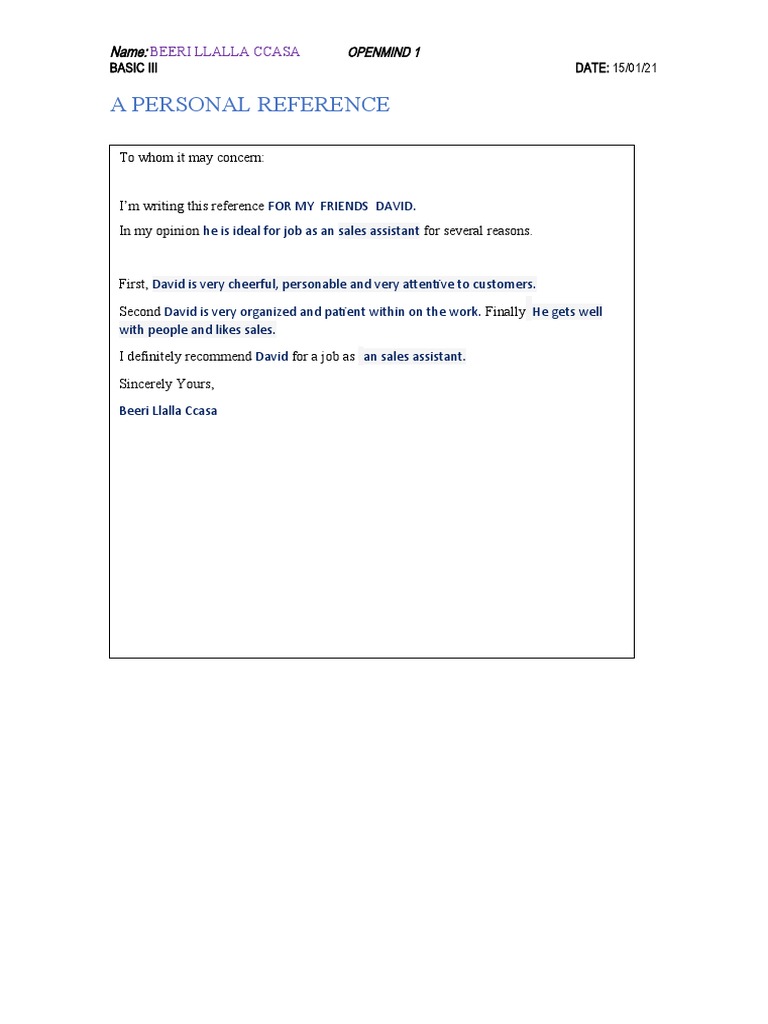 Name: BEERI LLALLA CCASA OPENMIND 1
BASIC III DATE: 15/01/21

A PERSONAL REFERENCE

To whom it may concern:

I'm writing this reference FOR MY FRIENDS DAVID.

In my opinion he is ideal for job as an sales assistant for several reasons.

First, David is very cheerful, personable and very attentive to customers.

Second David is very organized and patient within on the work. Finally He gets well with people and likes sales.

I definitely recommend David for a job as an sales assistant.

Sincerely Yours,

Beeri Llalla Ccasa